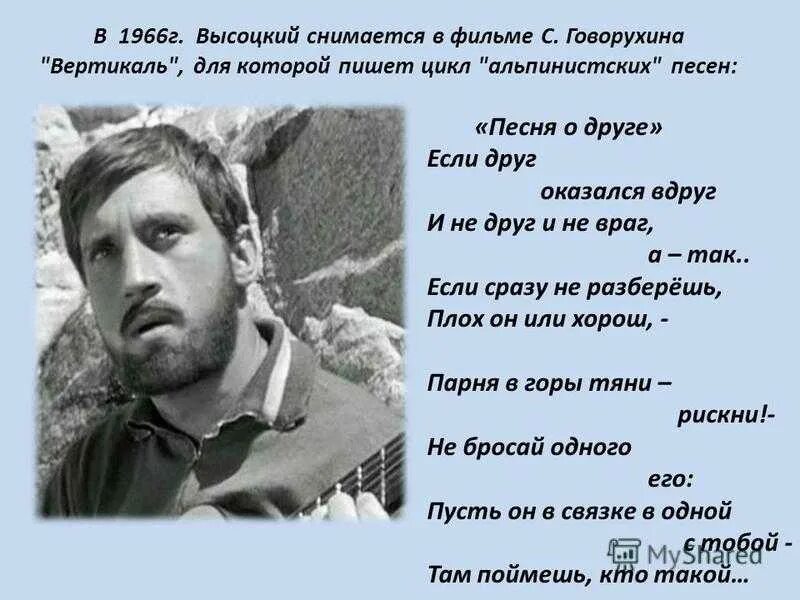 В 1966г. Высоцкий снимается в фильме С. Говорухина "Вертикаль", для которой пишет цикл "альпинистских" песен:

«Песня о друге»
Если друг
оказался вдруг
И не друг и не враг,
а – так..
Если сразу не разберёшь,
Плох он или хорош, -

Парня в горы тяни –
рискни!-
Не бросай одного
его:
Пусть он в связке в одной
с тобой -
Там поймешь, кто такой…

MyShared